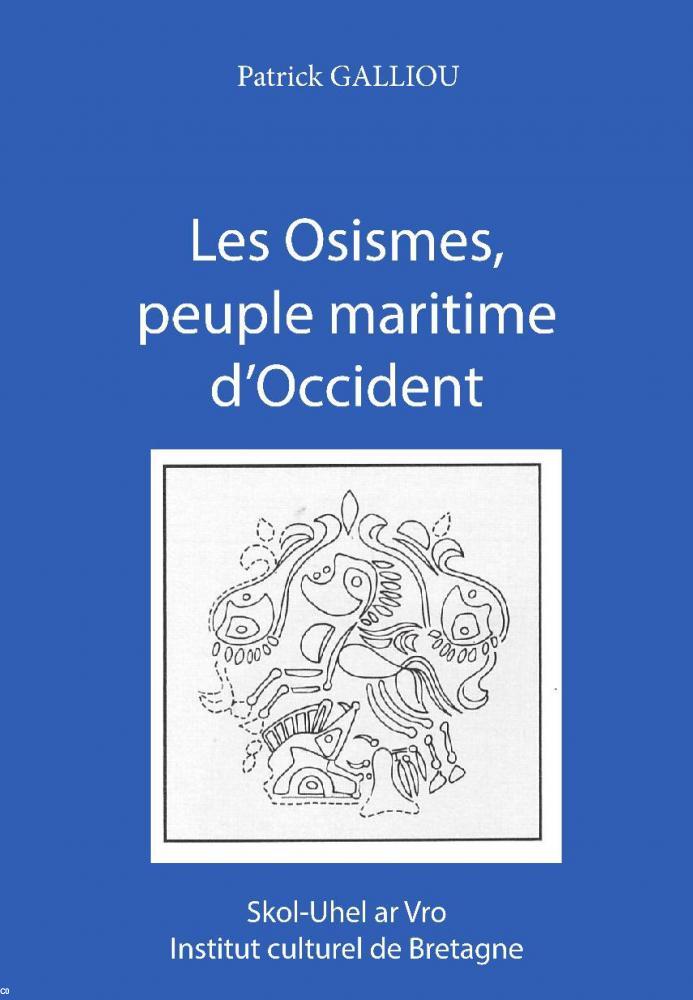 Patrick GALLIOU

Les Osismes, peuple maritime d'Occident

Skol-Uhel ar Vro
Institut culturel de Bretagne